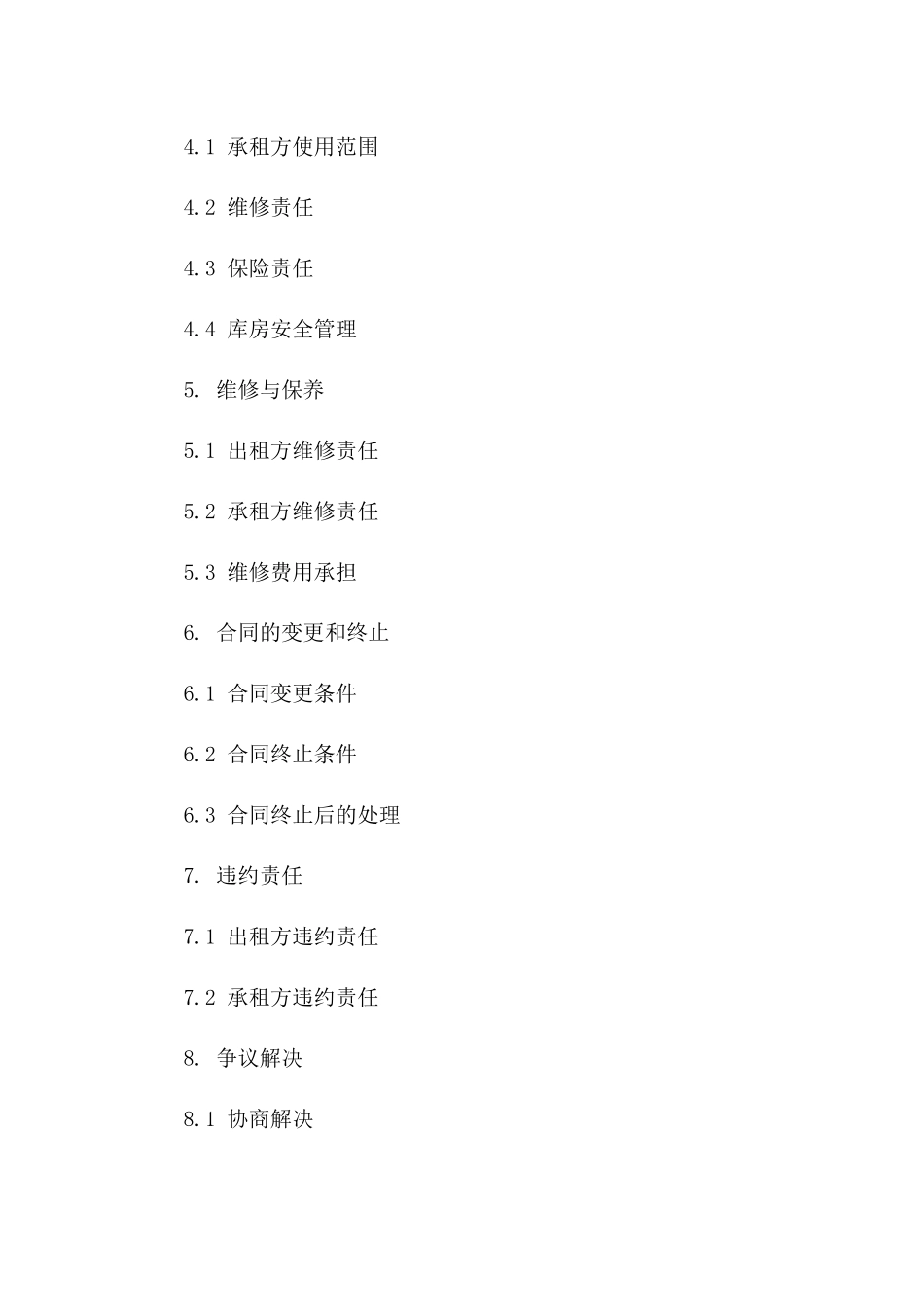 4.1 承租方使用范围

4.2 维修责任

4.3 保险责任

4.4 库房安全管理

5. 维修与保养

5.1 出租方维修责任

5.2 承租方维修责任

5.3 维修费用承担

6. 合同的变更和终止

6.1 合同变更条件

6.2 合同终止条件

6.3 合同终止后的处理

7. 违约责任

7.1 出租方违约责任

7.2 承租方违约责任

8. 争议解决

8.1 协商解决